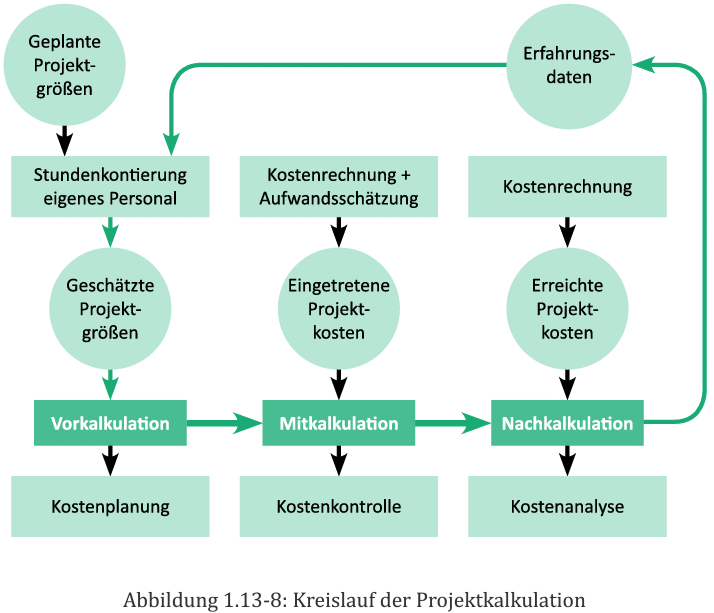 Geplante Projektgrößen

Erfahrungsdaten

Stundenkontierung eigenes Personal

Kostenrechnung + Aufwandsschätzung

Kostenrechnung

Geschätzte Projektgrößen

Eingetretene Projektkosten

Erreichte Projektkosten

Vorkalkulation

Mitkalkulation

Nachkalkulation

Kostenplanung

Kostenkontrolle

Kostenanalyse

Abbildung 1.13-8: Kreislauf der Projektkalkulation